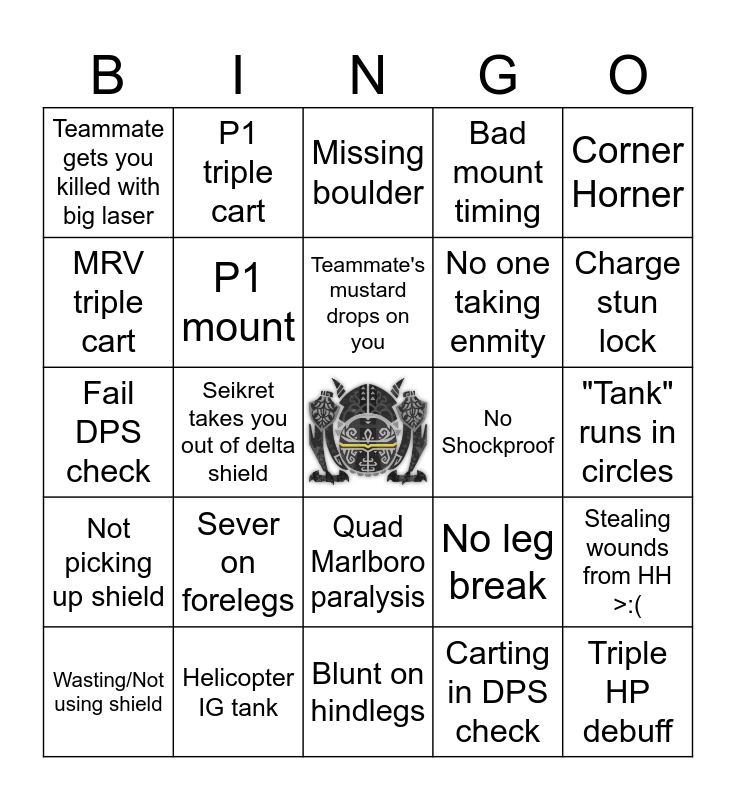 | B | I | N | G | O |
|---|---|---|---|---|
| Teammate gets you killed with big laser | P1 triple cart | Missing boulder | Bad mount timing | Corner Horner |
| MRV triple cart | P1 mount | Teammate's mustard drops on you | No one taking enmity | Charge stun lock |
| Fail DPS check | Seikret takes you out of delta shield |  | No Shockproof | "Tank" runs in circles |
| Not picking up shield | Sever on forelegs | Quad Marlboro paralysis | No leg break | Stealing wounds from HH >:( |
| Wasting/Not using shield | Helicopter IG tank | Blunt on hindlegs | Carting in DPS check | Triple HP debuff |